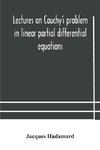 Lectures on Cauchy's problem in linear partial differential equations

Jacques Hadamard